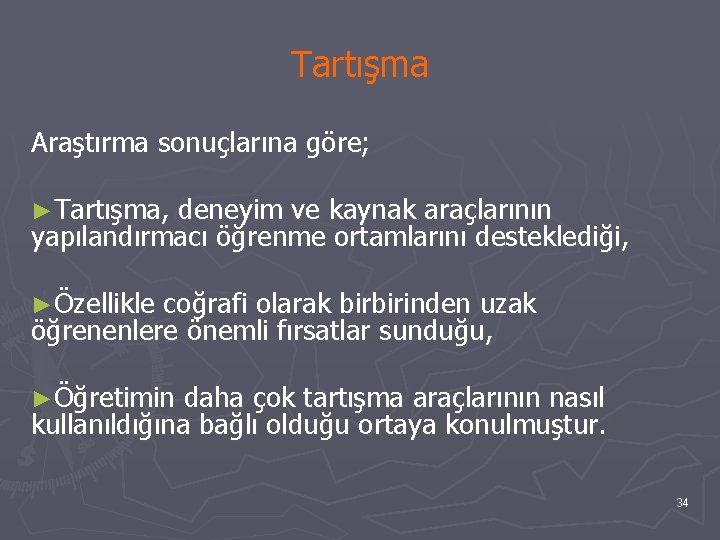 Tartışma

Araştırma sonuçlarına göre;

►Tartışma, deneyim ve kaynak araçlarının yapılandırmacı öğrenme ortamlarını desteklediği,

►Özellikle coğrafi olarak birbirinden uzak öğrenenlere önemli fırsatlar sunduğu,

►Öğretimin daha çok tartışma araçlarının nasıl kullanıldığına bağlı olduğu ortaya konulmuştur.

34